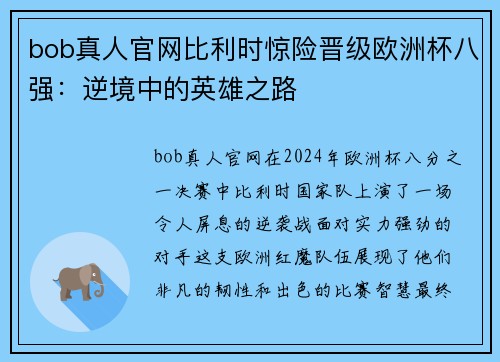 bob真人官网比利时惊险晋级欧洲杯八强：逆境中的英雄之路

bob真人官网在2024年欧洲杯八分之一决赛中比利时国家队上演了一场令人屏息的逆袭战面对实力强劲的对手这支欧洲红魔队伍展现了他们非凡的韧性和出色的比赛智慧最终